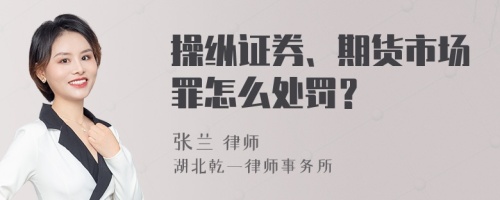 操纵证券、期货市场罪怎么处罚？

张兰 律师

湖北乾一律师事务所